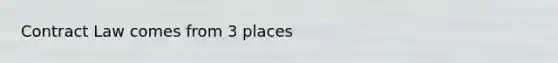 Contract Law comes from 3 places